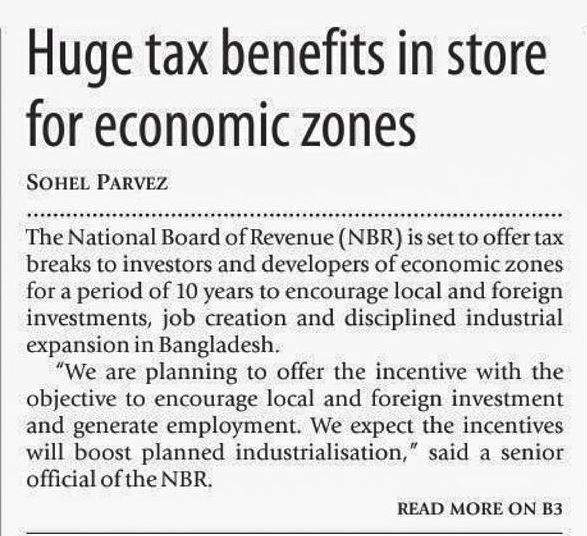 Huge tax benefits in store for economic zones

SOHEL PARVEZ

The National Board of Revenue (NBR) is set to offer tax breaks to investors and developers of economic zones for a period of 10 years to encourage local and foreign investments, job creation and disciplined industrial expansion in Bangladesh.

"We are planning to offer the incentive with the objective to encourage local and foreign investment and generate employment. We expect the incentives will boost planned industrialisation," said a senior official of the NBR.

READ MORE ON B3